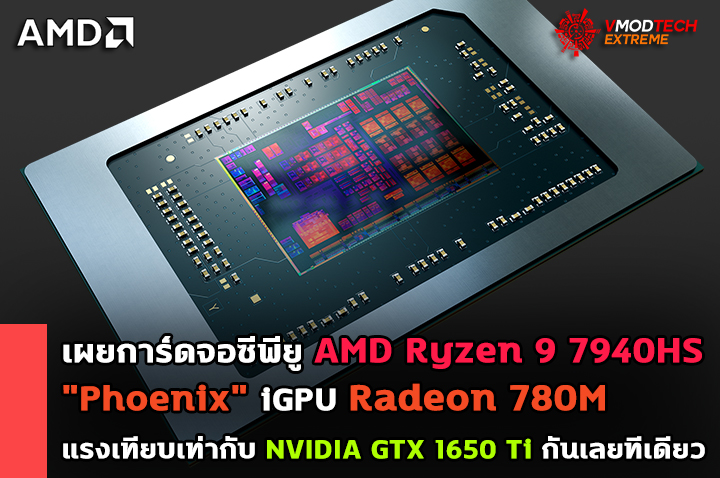 AMD

VMODTECH EXTREME

เผยการ์ดจอซีพียู AMD Ryzen 9 7940HS "Phoenix" iGPU Radeon 780M แรงเทียบเท่ากับ NVIDIA GTX 1650 Ti กันเลยทีเดียว